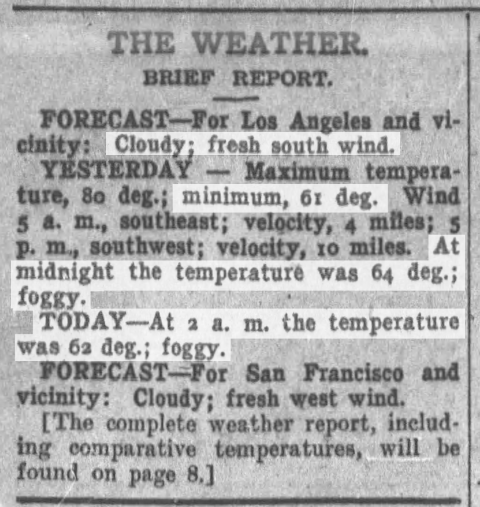 THE WEATHER.

BRIEF REPORT.

FORECAST—For Los Angeles and vicinity: Cloudy; fresh south wind.

YESTERDAY — Maximum temperature, 80 deg.; minimum, 61 deg. Wind 5 a. m., southeast; velocity, 4 miles; 5 p. m., southwest; velocity, 10 miles. At midnight the temperature was 64 deg.; foggy.

TODAY—At 2 a. m. the temperature was 62 deg.; foggy.

FORECAST—For San Francisco and vicinity: Cloudy; fresh west wind.

[The complete weather report, including comparative temperatures, will be found on page 8.]